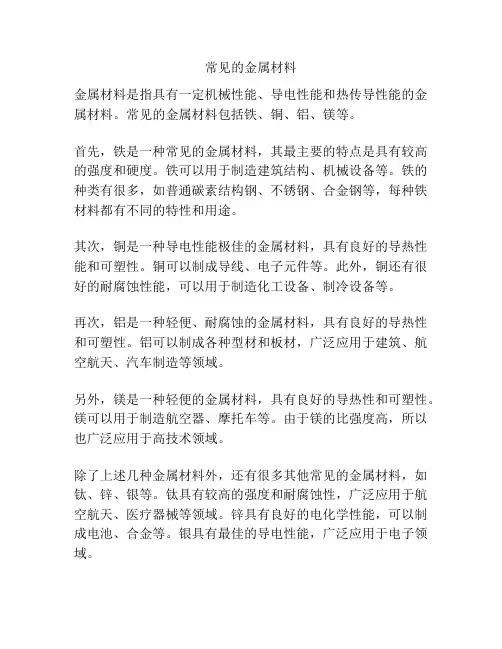 常见的金属材料

金属材料是指具有一定机械性能、导电性能和热传导性能的金属材料。常见的金属材料包括铁、铜、铝、镁等。

首先，铁是一种常见的金属材料，其最主要的特点是具有较高的强度和硬度。铁可以用于制造建筑结构、机械设备等。铁的种类有很多，如普通碳素结构钢、不锈钢、合金钢等，每种铁材料都有不同的特性和用途。

其次，铜是一种导电性能极佳的金属材料，具有良好的导热性能和可塑性。铜可以制成导线、电子元件等。此外，铜还有很好的耐腐蚀性能，可以用于制造化工设备、制冷设备等。

再次，铝是一种轻便、耐腐蚀的金属材料，具有良好的导热性和可塑性。铝可以制成各种型材和板材，广泛应用于建筑、航空航天、汽车制造等领域。

另外，镁是一种轻便的金属材料，具有良好的导热性和可塑性。镁可以用于制造航空器、摩托车等。由于镁的比强度高，所以也广泛应用于高技术领域。

除了上述几种金属材料外，还有很多其他常见的金属材料，如钛、锌、银等。钛具有较高的强度和耐腐蚀性，广泛应用于航空航天、医疗器械等领域。锌具有良好的电化学性能，可以制成电池、合金等。银具有最佳的导电性能，广泛应用于电子领域。